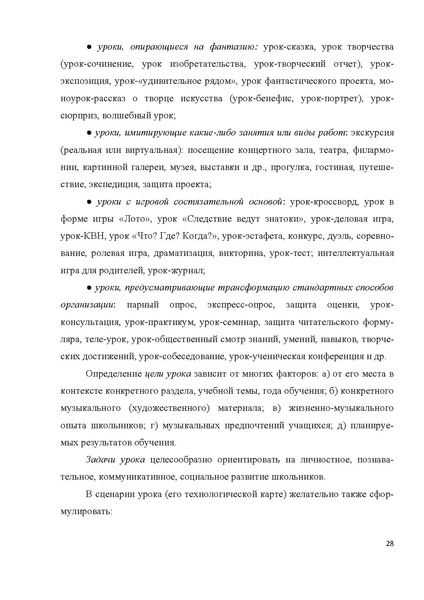 ● уроки, опирающиеся на фантазию: урок-сказка, урок творчества (урок-сочинение, урок изобретательства, урок-творческий отчет), урок-экспозиция, урок-«удивительное рядом», урок фантастического проекта, моноурок-рассказ о творце искусства (урок-бенефис, урок-портрет), урок-сюрприз, волшебный урок;

● уроки, имитирующие какие-либо занятия или виды работ: экскурсия (реальная или виртуальная): посещение концертного зала, театра, филармонии, картинной галереи, музея, выставки и др., прогулка, гостиная, путешествие, экспедиция, защита проекта;

● уроки с игровой состязательной основой: урок-кроссворд, урок в форме игры «Лото», урок «Следствие ведут знатоки», урок-деловая игра, урок-КВН, урок «Что? Где? Когда?», урок-эстафета, конкурс, дуэль, соревнование, ролевая игра, драматизация, викторина, урок-тест; интеллектуальная игра для родителей, урок-журнал;

● уроки, предусматривающие трансформацию стандартных способов организации: парный опрос, экспресс-опрос, защита оценки, урок-консультация, урок-практикум, урок-семинар, защита читательского формуляра, теле-урок, урок-общественный смотр знаний, умений, навыков, творческих достижений, урок-собеседование, урок-ученическая конференция и др.

Определение цели урока зависит от многих факторов: а) от его места в контексте конкретного раздела, учебной темы, года обучения; б) конкретного музыкального (художественного) материала; в) жизненно-музыкального опыта школьников; г) музыкальных предпочтений учащихся; д) планируемых результатов обучения.

Задачи урока целесообразно ориентировать на личностное, познавательное, коммуникативное, социальное развитие школьников.

В сценарии урока (его технологической карте) желательно также сформулировать:

28